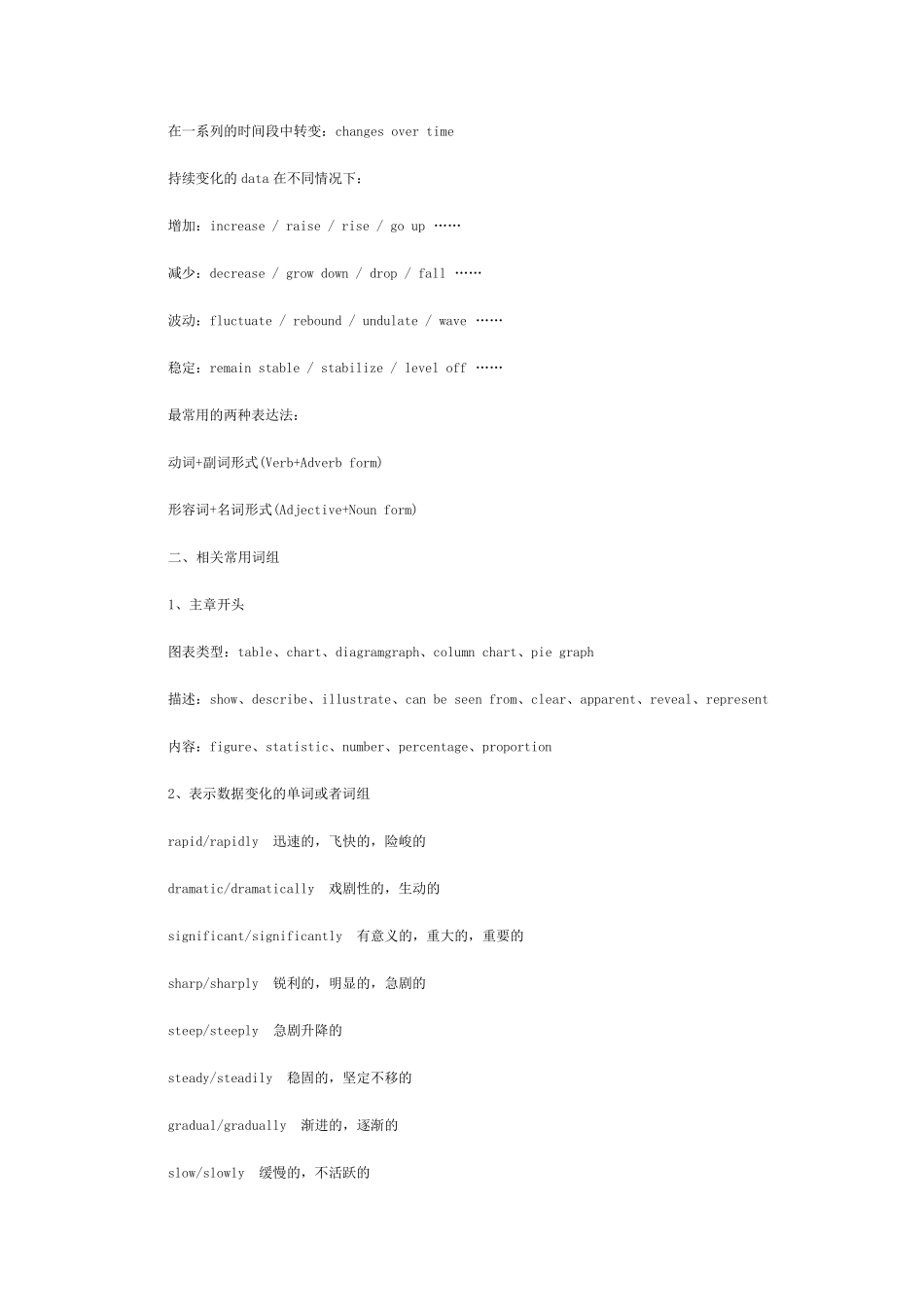 在一系列的时间段中转变：changes over time

持续变化的 data 在不同情况下：

增加：increase / raise / rise / go up ……

减少：decrease / grow down / drop / fall ……

波动：fluctuate / rebound / undulate / wave ……

稳定：remain stable / stabilize / level off ……

最常用的两种表达法：

动词+副词形式(Verb+Adverb form)

形容词+名词形式(Adjective+Noun form)

二、相关常用词组

1、主章开头

图表类型：table、chart、diagramgraph、column chart、pie graph

描述：show、describe、illustrate、can be seen from、clear、apparent、reveal、represent

内容：figure、statistic、number、percentage、proportion

2、表示数据变化的单词或者词组

rapid/rapidly 迅速的，飞快的，险峻的

dramatic/dramatically 戏剧性的，生动的

significant/significantly 有意义的，重大的，重要的

sharp/sharply 锐利的，明显的，急剧的

steep/steeply 急剧升降的

steady/steadily 稳固的，坚定不移的

gradual/gradually 渐进的，逐渐的

slow/slowly 缓慢的，不活跃的